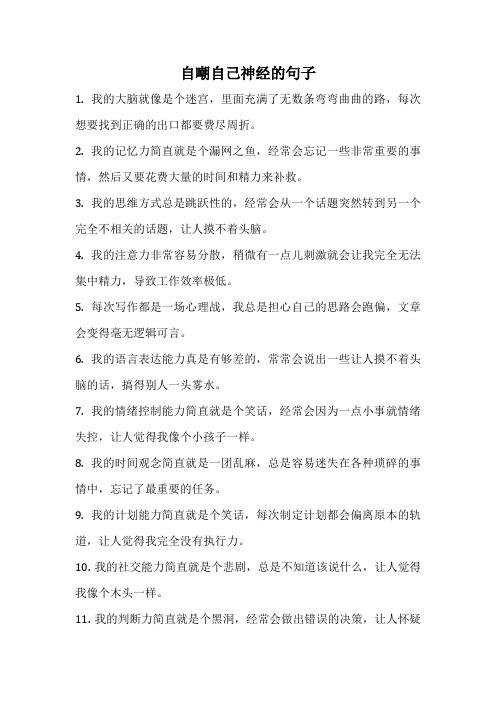 自嘲自己神经的句子

1. 我的大脑就像是个迷宫，里面充满了无数条弯弯曲曲的路，每次想要找到正确的出口都要费尽周折。

2. 我的记忆力简直就是个漏网之鱼，经常会忘记一些非常重要的事情，然后又要花费大量的时间和精力来补救。

3. 我的思维方式总是跳跃性的，经常会从一个话题突然转到另一个完全不相关的话题，让人摸不着头脑。

4. 我的注意力非常容易分散，稍微有一点儿刺激就会让我完全无法集中精力，导致工作效率极低。

5. 每次写作都是一场心理战，我总是担心自己的思路会跑偏，文章会变得毫无逻辑可言。

6. 我的语言表达能力真是有够差的，常常会说出一些让人摸不着头脑的话，搞得别人一头雾水。

7. 我的情绪控制能力简直就是个笑话，经常会因为一点小事就情绪失控，让人觉得我像个小孩子一样。

8. 我的时间观念简直就是一团乱麻，总是容易迷失在各种琐碎的事情中，忘记了最重要的任务。

9. 我的计划能力简直就是个笑话，每次制定计划都会偏离原本的轨道，让人觉得我完全没有执行力。

10. 我的社交能力简直就是个悲剧，总是不知道该说什么，让人觉得我像个木头一样。

11. 我的判断力简直就是个黑洞，经常会做出错误的决策，让人怀疑